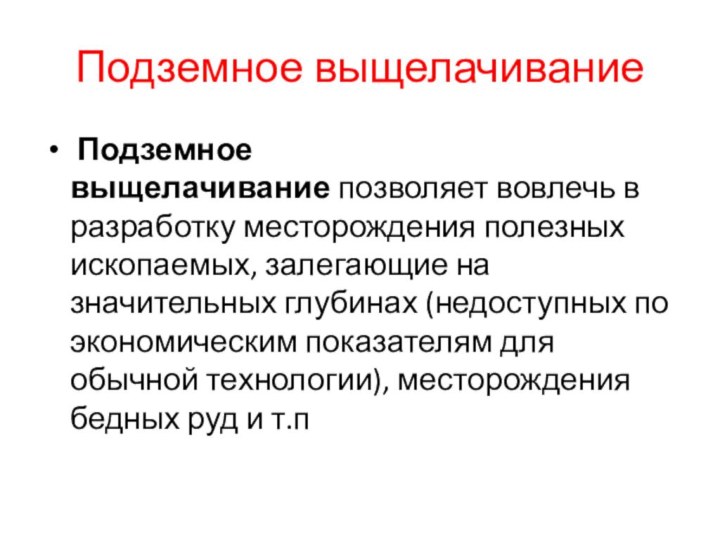 Подземное выщелачивание

• Подземное выщелачивание позволяет вовлечь в разработку месторождения полезных ископаемых, залегающие на значительных глубинах (недоступных по экономическим показателям для обычной технологии), месторождения бедных руд и т.п